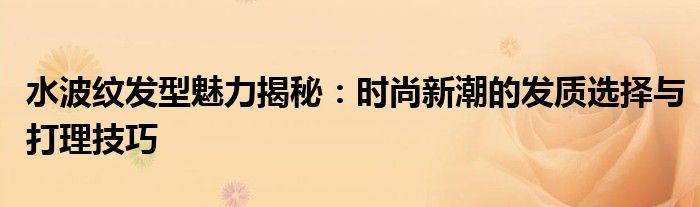 水波纹发型魅力揭秘：时尚新潮的发质选择与打理技巧